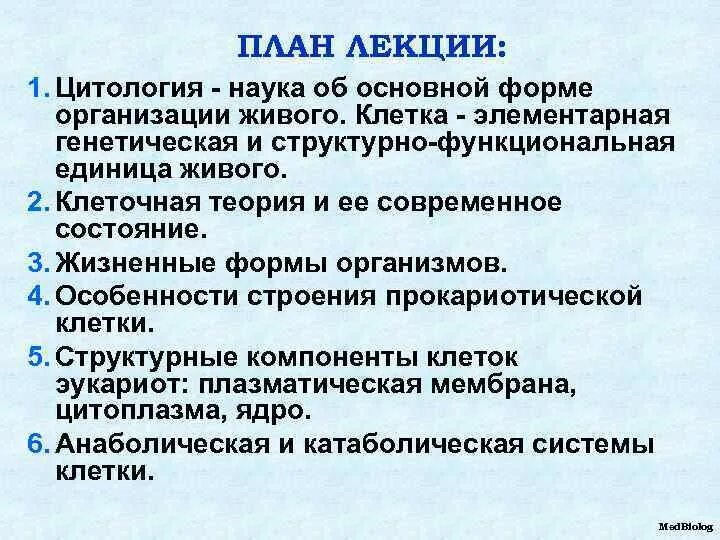 ПЛАН ЛЕКЦИИ:

1. Цитология - наука об основной форме организации живого. Клетка - элементарная генетическая и структурно-функциональная единица живого.
2. Клеточная теория и ее современное состояние.
3. Жизненные формы организмов.
4. Особенности строения прокариотической клетки.
5. Структурные компоненты клеток эукариот: плазматическая мембрана, цитоплазма, ядро.
6. Анаболическая и катаболическая системы клетки.

MedBiolog